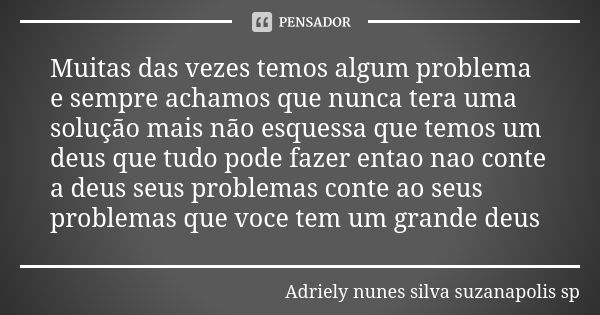 PENSADOR

Muitas das vezes temos algum problema e sempre achamos que nunca tera uma solução mais não esquessa que temos um deus que tudo pode fazer entao nao conte a deus seus problemas conte ao seus problemas que voce tem um grande deus

Adriely nunes silva suzanapolis sp